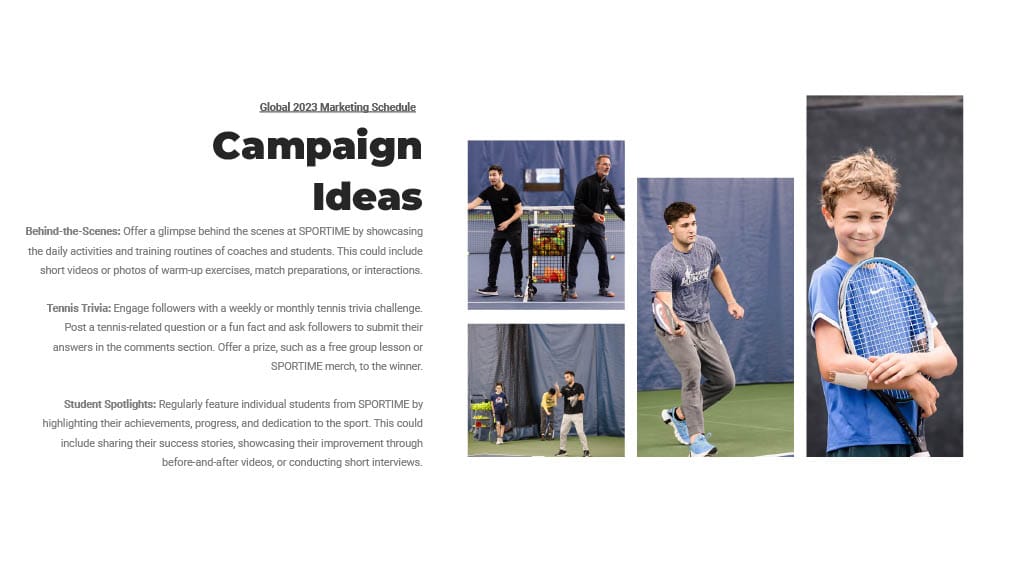 Global 2023 Marketing Schedule

Campaign Ideas

Behind-the-Scenes: Offer a glimpse behind the scenes at SPORTIME by showcasing the daily activities and training routines of coaches and students. This could include short videos or photos of warm-up exercises, match preparations, or interactions.

Tennis Trivia: Engage followers with a weekly or monthly tennis trivia challenge. Post a tennis-related question or a fun fact and ask followers to submit their answers in the comments section. Offer a prize, such as a free group lesson or SPORTIME merch, to the winner.

Student Spotlights: Regularly feature individual students from SPORTIME by highlighting their achievements, progress, and dedication to the sport. This could include sharing their success stories, showcasing their improvement through before-and-after videos, or conducting short interviews.